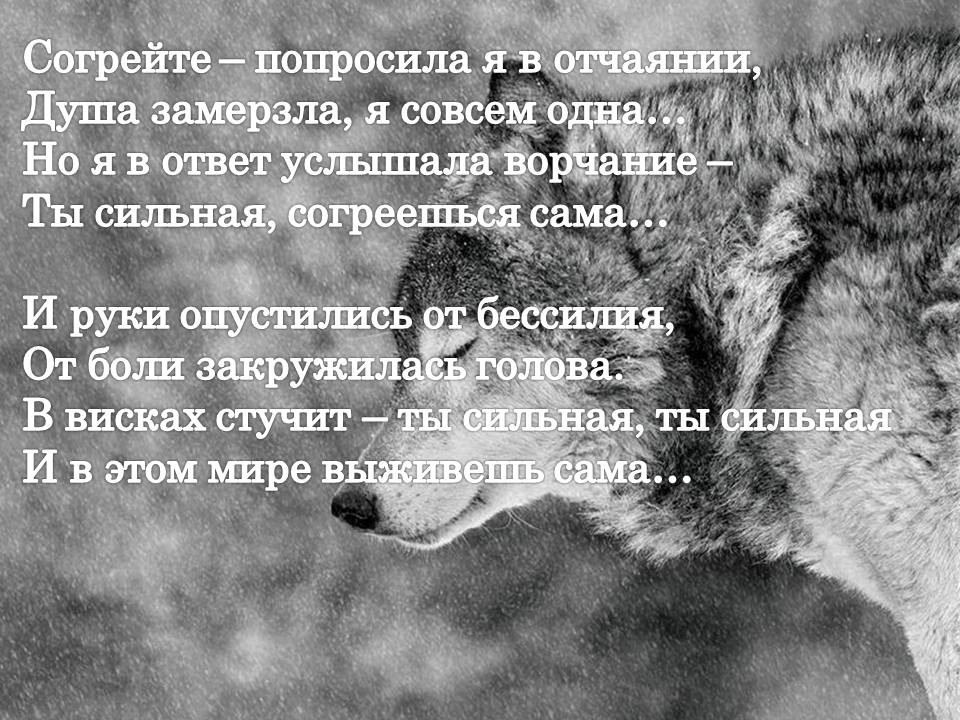 Согрейте – попросила я в отчаянии,
Душа замерзла, я совсем одна…
Но я в ответ услышала ворчание –
Ты сильная, согреешься сама…

И руки опустились от бессилия,
От боли закружилась голова.
В висках стучит – ты сильная, ты сильная
И в этом мире выживешь сама…